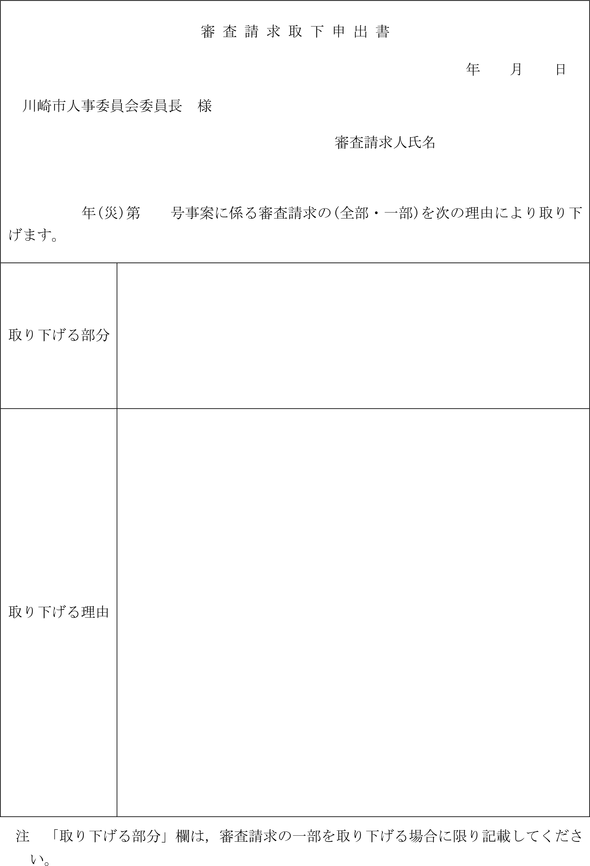 審査請求取下申出書

年　月　日

川崎市人事委員会委員長　様

審査請求人氏名

年(災)第　号事案に係る審査請求の(全部・一部)を次の理由により取り下げます。

| 取り下げる部分 | |
|---|---|
| 取り下げる理由 | |

注　「取り下げる部分」欄は，審査請求の一部を取り下げる場合に限り記載してください。